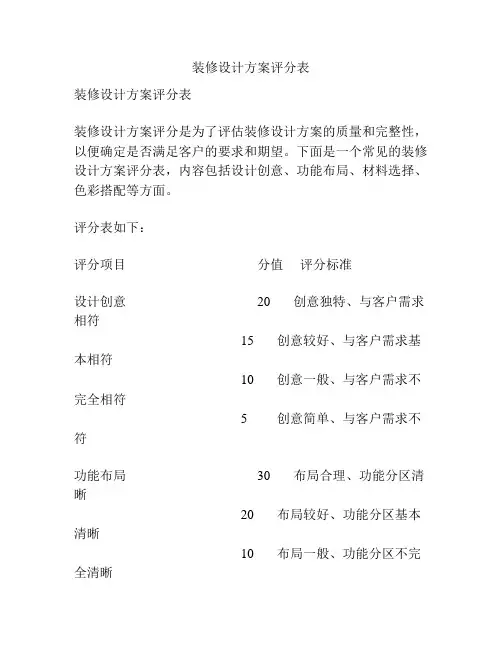 装修设计方案评分表

装修设计方案评分表

装修设计方案评分是为了评估装修设计方案的质量和完整性，以便确定是否满足客户的要求和期望。下面是一个常见的装修设计方案评分表，内容包括设计创意、功能布局、材料选择、色彩搭配等方面。

评分表如下：

评分项目 分值 评分标准

设计创意 20 创意独特、与客户需求相符

15 创意较好、与客户需求基本相符

10 创意一般、与客户需求不完全相符

5 创意简单、与客户需求不符

功能布局 30 布局合理、功能分区清晰

20 布局较好、功能分区基本清晰

10 布局一般、功能分区不完全清晰